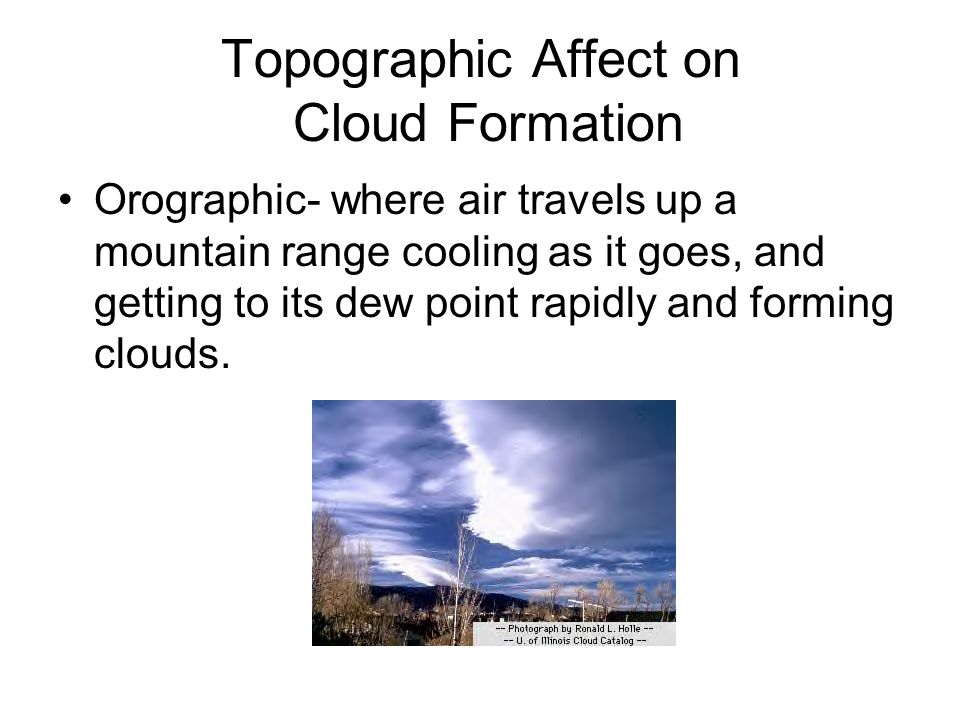 Topographic Affect on Cloud Formation

• Orographic- where air travels up a mountain range cooling as it goes, and getting to its dew point rapidly and forming clouds.

-- Photograph by Ronald L. Holle --
-- U. of Illinois Cloud Catalog --